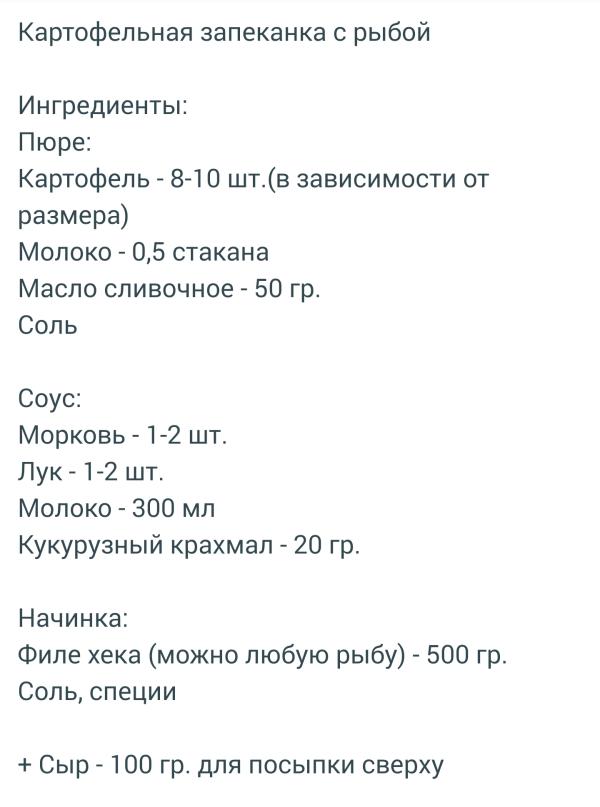 Картофельная запеканка с рыбой

Ингредиенты:
Пюре:
Картофель - 8-10 шт.(в зависимости от размера)
Молоко - 0,5 стакана
Масло сливочное - 50 гр.
Соль

Соус:
Морковь - 1-2 шт.
Лук - 1-2 шт.
Молоко - 300 мл
Кукурузный крахмал - 20 гр.

Начинка:
Филе хека (можно любую рыбу) - 500 гр.
Соль, специи

+ Сыр - 100 гр. для посыпки сверху